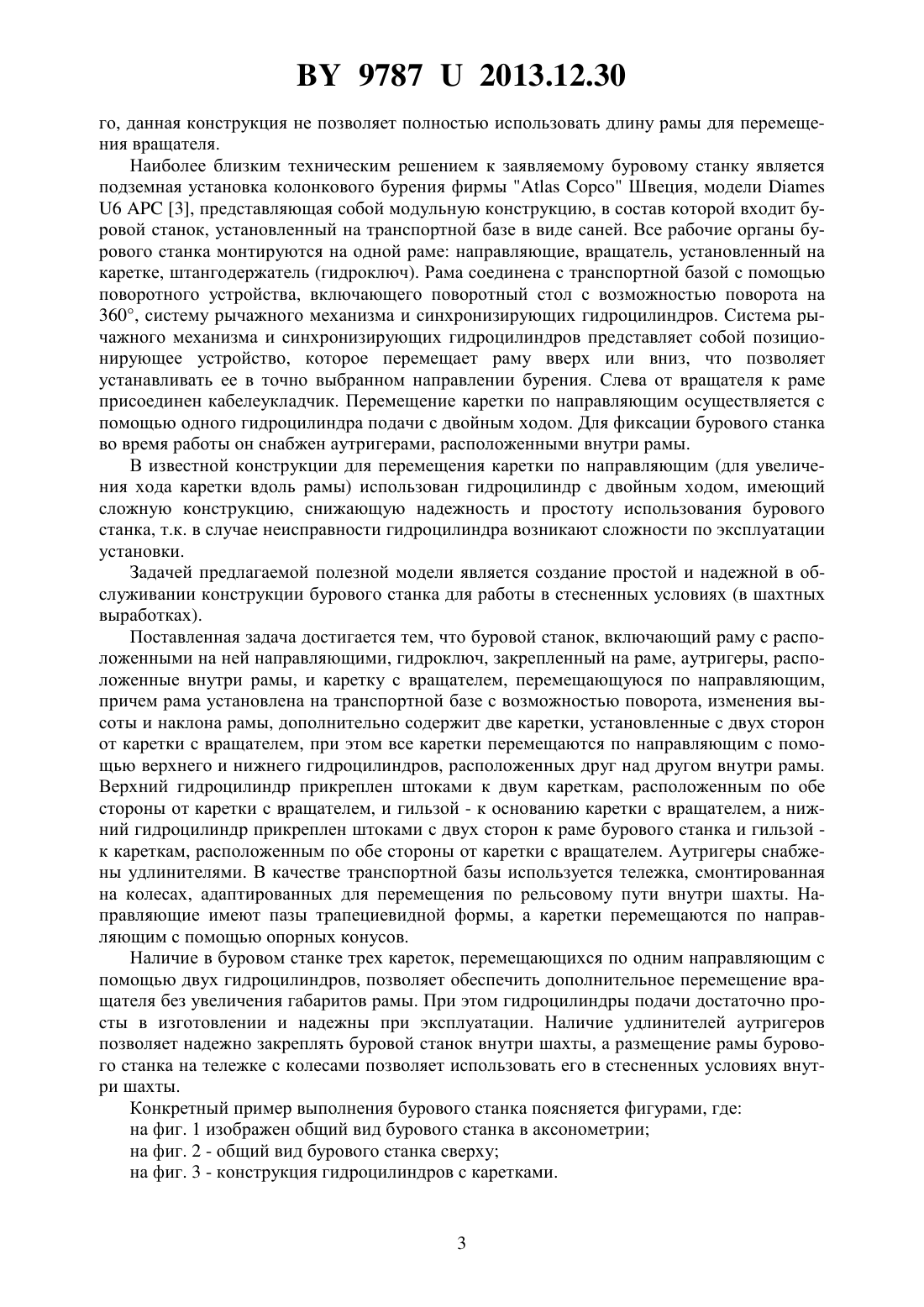 BY 9787 U 2013.12.30

го, данная конструкция не позволяет полностью использовать длину рамы для перемещения вращателя.

Наиболее близким техническим решением к заявляемому буровому станку является подземная установка колонкового бурения фирмы "Atlas Copco" Швеция, модели Diames U6 APC [3], представляющая собой модульную конструкцию, в состав которой входит буровой станок, установленный на транспортной базе в виде саней. Все рабочие органы бурового станка монтируются на одной раме: направляющие, вращатель, установленный на каретке, штангодержатель (гидроключ). Рама соединена с транспортной базой с помощью поворотного устройства, включающего поворотный стол с возможностью поворота на 360°, систему рычажного механизма и синхронизирующих гидроцилиндров. Система рычажного механизма и синхронизирующих гидроцилиндров представляет собой позиционирующее устройство, которое перемещает раму вверх или вниз, что позволяет устанавливать ее в точно выбранном направлении бурения. Слева от вращателя к раме присоединен кабелеукладчик. Перемещение каретки по направляющим осуществляется с помощью одного гидроцилиндра подачи с двойным ходом. Для фиксации бурового станка во время работы он снабжен аутригерами, расположенными внутри рамы.

В известной конструкции для перемещения каретки по направляющим (для увеличения хода каретки вдоль рамы) использован гидроцилиндр с двойным ходом, имеющий сложную конструкцию, снижающую надежность и простоту использования бурового станка, т.к. в случае неисправности гидроцилиндра возникают сложности по эксплуатации установки.

Задачей предлагаемой полезной модели является создание простой и надежной в обслуживании конструкции бурового станка для работы в стесненных условиях (в шахтных выработках).

Поставленная задача достигается тем, что буровой станок, включающий раму с расположенными на ней направляющими, гидроключ, закрепленный на раме, аутригеры, расположенные внутри рамы, и каретку с вращателем, перемещающуюся по направляющим, причем рама установлена на транспортной базе с возможностью поворота, изменения высоты и наклона рамы, дополнительно содержит две каретки, установленные с двух сторон от каретки с вращателем, при этом все каретки перемещаются по направляющим с помощью верхнего и нижнего гидроцилиндров, расположенных друг над другом внутри рамы. Верхний гидроцилиндр прикреплен штоками к двум кареткам, расположенным по обе стороны от каретки с вращателем, и гильзой - к основанию каретки с вращателем, а нижний гидроцилиндр прикреплен штоками с двух сторон к раме бурового станка и гильзой - к кареткам, расположенным по обе стороны от каретки с вращателем. Аутригеры снабжены удлинителями. В качестве транспортной базы используется тележка, смонтированная на колесах, адаптированных для перемещения по рельсовому пути внутри шахты. Направляющие имеют пазы трапециевидной формы, а каретки перемещаются по направляющим с помощью опорных конусов.

Наличие в буровом станке трех кареток, перемещающихся по одним направляющим с помощью двух гидроцилиндров, позволяет обеспечить дополнительное перемещение вращателя без увеличения габаритов рамы. При этом гидроцилиндры подачи достаточно просты в изготовлении и надежны при эксплуатации. Наличие удлинителей аутригеров позволяет надежно закреплять буровой станок внутри шахты, а размещение рамы бурового станка на тележке с колесами позволяет использовать его в стесненных условиях внутри шахты.

Конкретный пример выполнения бурового станка поясняется фигурами, где:
на фиг. 1 изображен общий вид бурового станка в аксонометрии;
на фиг. 2 - общий вид бурового станка сверху;
на фиг. 3 - конструкция гидроцилиндров с каретками.

3